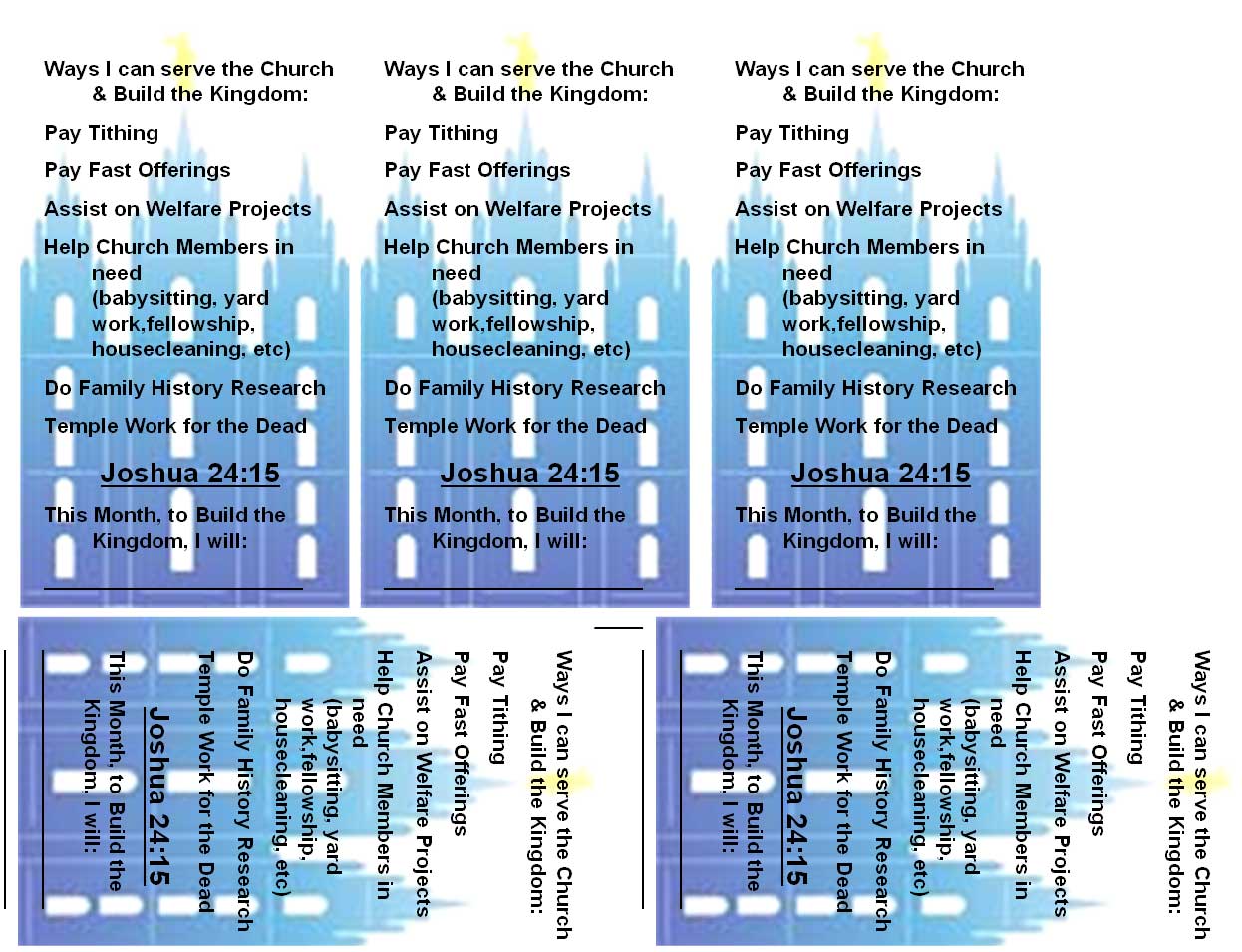 Ways I can serve the Church & Build the Kingdom:

Pay Tithing

Pay Fast Offerings

Assist on Welfare Projects

Help Church Members in need (babysitting, yard work,fellowship, housecleaning, etc)

Do Family History Research

Temple Work for the Dead

Joshua 24:15

This Month, to Build the Kingdom, I will:

Ways I can serve the Church & Build the Kingdom:

Pay Tithing

Pay Fast Offerings

Assist on Welfare Projects

Help Church Members in need (babysitting, yard work,fellowship, housecleaning, etc)

Do Family History Research

Temple Work for the Dead

Joshua 24:15

This Month, to Build the Kingdom, I will:

Ways I can serve the Church & Build the Kingdom:

Pay Tithing

Pay Fast Offerings

Assist on Welfare Projects

Help Church Members in need (babysitting, yard work,fellowship, housecleaning, etc)

Do Family History Research

Temple Work for the Dead

Joshua 24:15

This Month, to Build the Kingdom, I will:

Ways I can serve the Church & Build the Kingdom:

Pay Tithing

Pay Fast Offerings

Assist on Welfare Projects

Help Church Members in need (babysitting, yard work,fellowship, housecleaning, etc)

Do Family History Research

Temple Work for the Dead

Joshua 24:15

This Month, to Build the Kingdom, I will:

Ways I can serve the Church & Build the Kingdom:

Pay Tithing

Pay Fast Offerings

Assist on Welfare Projects

Help Church Members in need (babysitting, yard work,fellowship, housecleaning, etc)

Do Family History Research

Temple Work for the Dead

Joshua 24:15

This Month, to Build the Kingdom, I will: